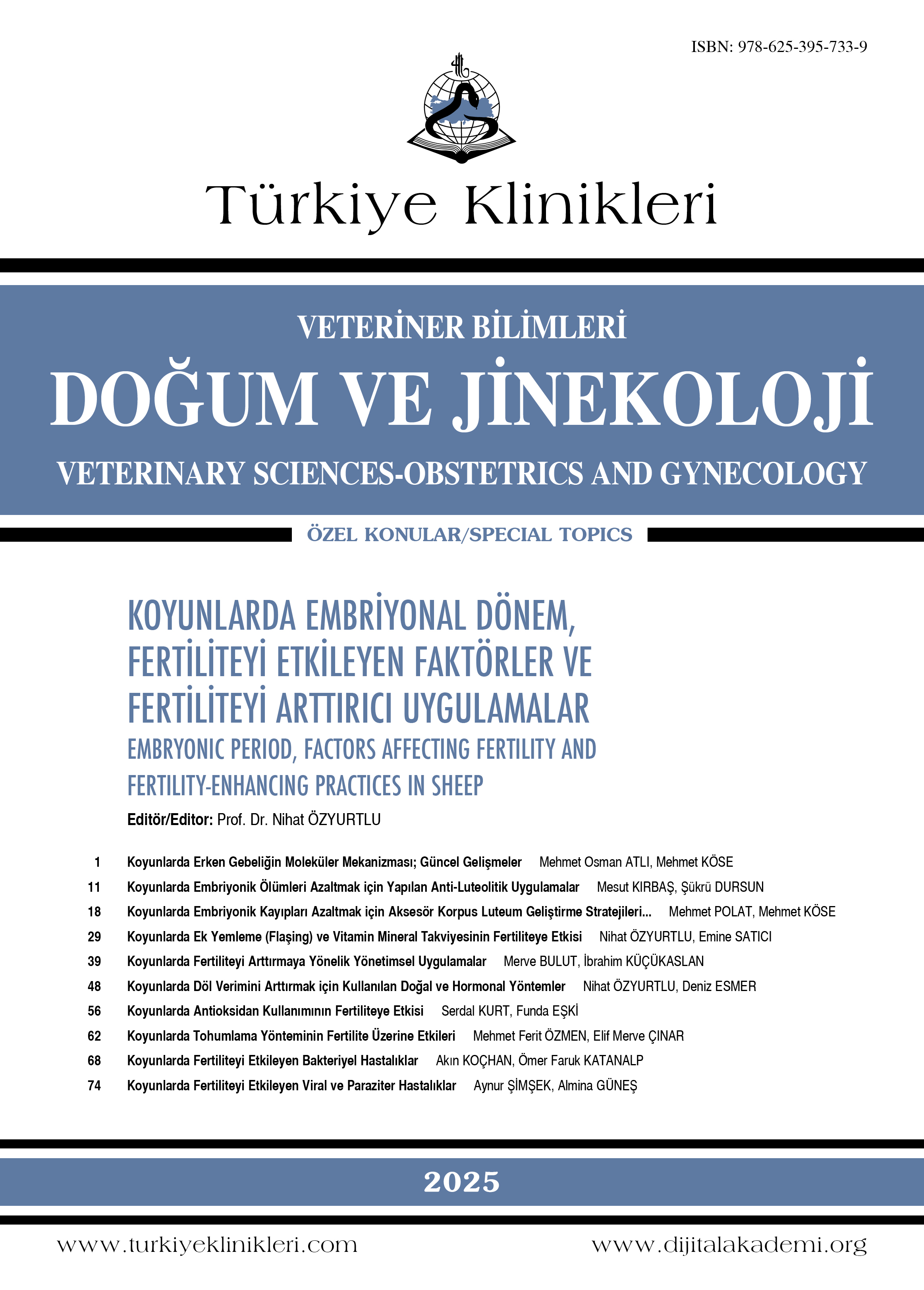 ISBN: 978-625-395-733-9

Türkiye Klinikleri

VETERİNER BİLİMLERİ
DOĞUM VE JİNEKOLOJİ
VETERINARY SCIENCES-OBSTETRICS AND GYNECOLOGY

ÖZEL KONULAR/SPECIAL TOPICS

KOYUNLARDA EMBRİYONAL DÖNEM, FERTİLİTEYİ ETKİLEYEN FAKTÖRLER VE FERTİLİTEYİ ARTTIRICI UYGULAMALAR
EMBRYONIC PERIOD, FACTORS AFFECTING FERTILITY AND FERTILITY-ENHANCING PRACTICES IN SHEEP

Editör/Editor: Prof. Dr. Nihat ÖZYURTLU

1 Koyunlarda Erken Gebeliğin Moleküler Mekanizması; Güncel Gelişmeler Mehmet Osman ATLI, Mehmet KÖSE
11 Koyunlarda Embriyonik Ölümleri Azaltmak için Yapılan Anti-Luteolitik Uygulamalar Mesut KIRBAŞ, Şükrü DURSUN
18 Koyunlarda Embriyonik Kayıpları Azaltmak için Aksesör Korpus Luteum Geliştirme Stratejileri... Mehmet POLAT, Mehmet KÖSE
29 Koyunlarda Ek Yemleme (Flaşing) ve Vitamin Mineral Takviyesinin Fertiliteye Etkisi Nihat ÖZYURTLU, Emine SATICI
39 Koyunlarda Fertiliteyi Arttırmaya Yönelik Yönetimsel Uygulamalar Merve BULUT, İbrahim KÜÇÜKASLAN
48 Koyunlarda Döl Verimini Arttırmak için Kullanılan Doğal ve Hormonal Yöntemler Nihat ÖZYURTLU, Deniz ESMER
56 Koyunlarda Antioksidan Kullanımının Fertiliteye Etkisi Serdal KURT, Funda EŞKİ
62 Koyunlarda Tohumlama Yönteminin Fertilite Üzerine Etkileri Mehmet Ferit ÖZMEN, Elif Merve ÇINAR
68 Koyunlarda Fertiliteyi Etkileyen Bakteriyel Hastalıklar Akın KOÇHAN, Ömer Faruk KATANALP
74 Koyunlarda Fertiliteyi Etkileyen Viral ve Paraziter Hastalıklar Aynur ŞİMŞEK, Almina GÜNEŞ

2025

www.turkiyeklinikleri.com www.dijitalakademi.org